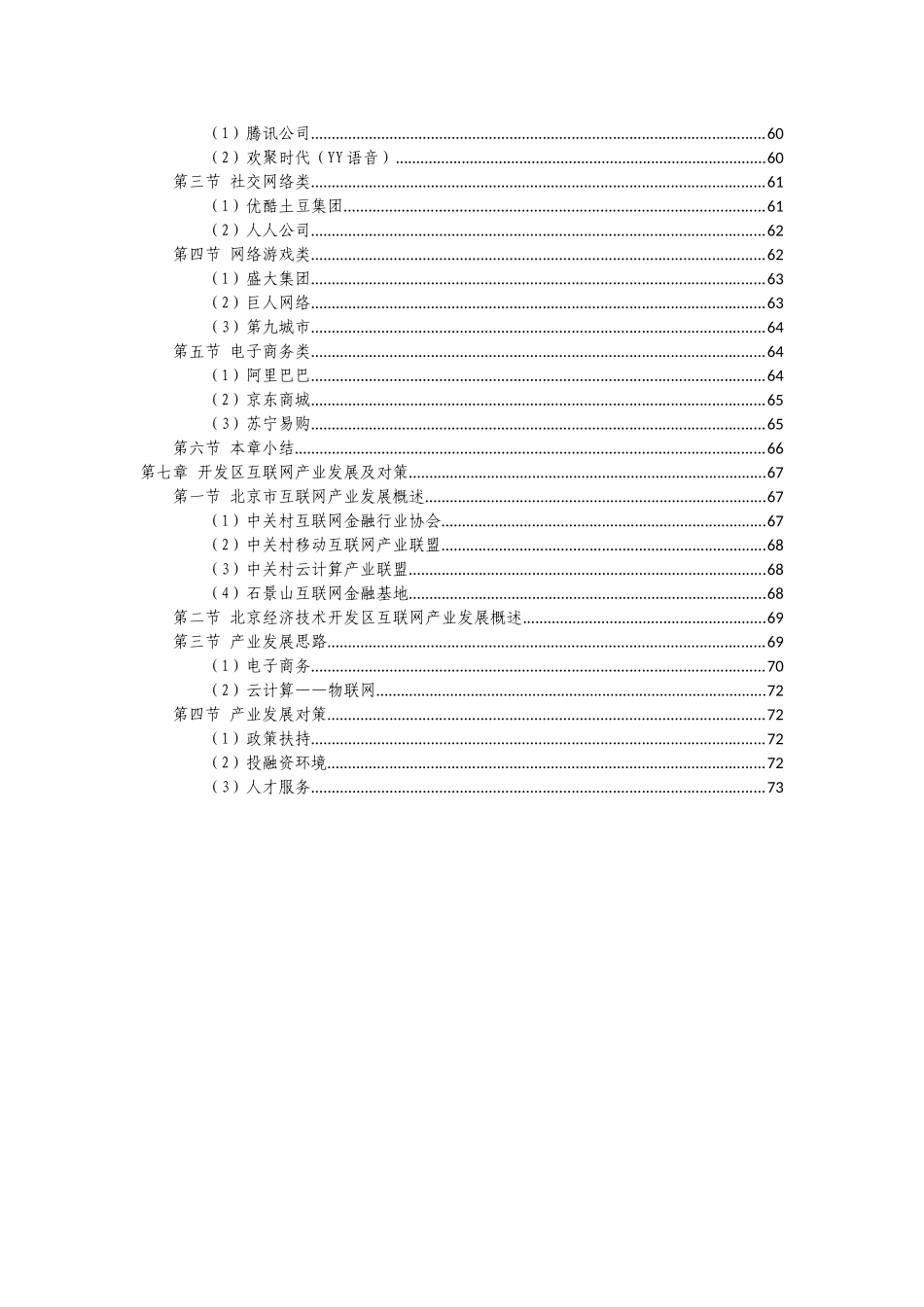 （1）腾讯公司..........60
（2）欢聚时代（YY语音）..........60
第三节 社交网络类..........61
（1）优酷土豆集团..........61
（2）人人公司..........62
第四节 网络游戏类..........62
（1）盛大集团..........63
（2）巨人网络..........63
（3）第九城市..........64
第五节 电子商务类..........64
（1）阿里巴巴..........64
（2）京东商城..........65
（3）苏宁易购..........65
第六节 本章小结..........66
第七章 开发区互联网产业发展及对策..........67
第一节 北京市互联网产业发展概述..........67
（1）中关村互联网金融行业协会..........67
（2）中关村移动互联网产业联盟..........68
（3）中关村云计算产业联盟..........68
（4）石景山互联网金融基地..........68
第二节 北京经济技术开发区互联网产业发展概述..........69
第三节 产业发展思路..........69
（1）电子商务..........70
（2）云计算——物联网..........72
第四节 产业发展对策..........72
（1）政策扶持..........72
（2）投融资环境..........72
（3）人才服务..........73